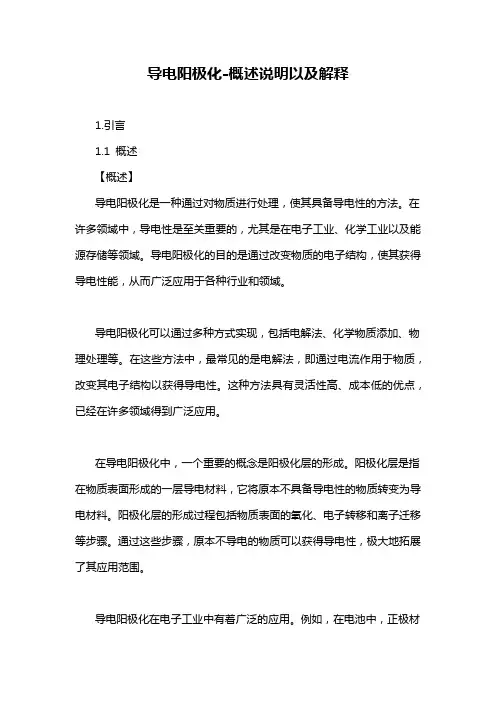 导电阳极化-概述说明以及解释

1.引言

1.1 概述

【概述】

导电阳极化是一种通过对物质进行处理，使其具备导电性的方法。在许多领域中，导电性是至关重要的，尤其是在电子工业、化学工业以及能源存储等领域。导电阳极化的目的是通过改变物质的电子结构，使其获得导电性能，从而广泛应用于各种行业和领域。

导电阳极化可以通过多种方式实现，包括电解法、化学物质添加、物理处理等。在这些方法中，最常见的是电解法，即通过电流作用于物质，改变其电子结构以获得导电性。这种方法具有灵活性高、成本低的优点，已经在许多领域得到广泛应用。

在导电阳极化中，一个重要的概念是阳极化层的形成。阳极化层是指在物质表面形成的一层导电材料，它将原本不具备导电性的物质转变为导电材料。阳极化层的形成过程包括物质表面的氧化、电子转移和离子迁移等步骤。通过这些步骤，原本不导电的物质可以获得导电性，极大地拓展了其应用范围。

导电阳极化在电子工业中有着广泛的应用。例如，在电池中，正极材